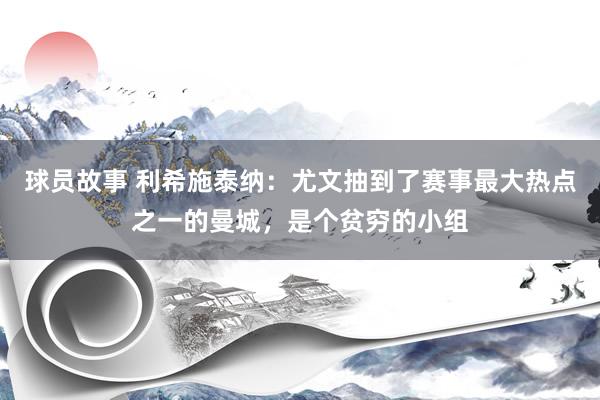 球员故事 利希施泰纳：尤文抽到了赛事最大热点之一的曼城，是个贫穷的小组